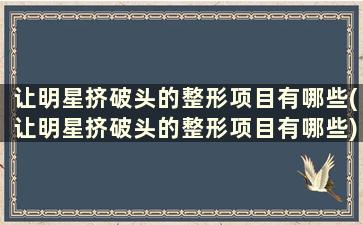 让明星挤破头的整形项目有哪些(让明星挤破头的整形项目有哪些)